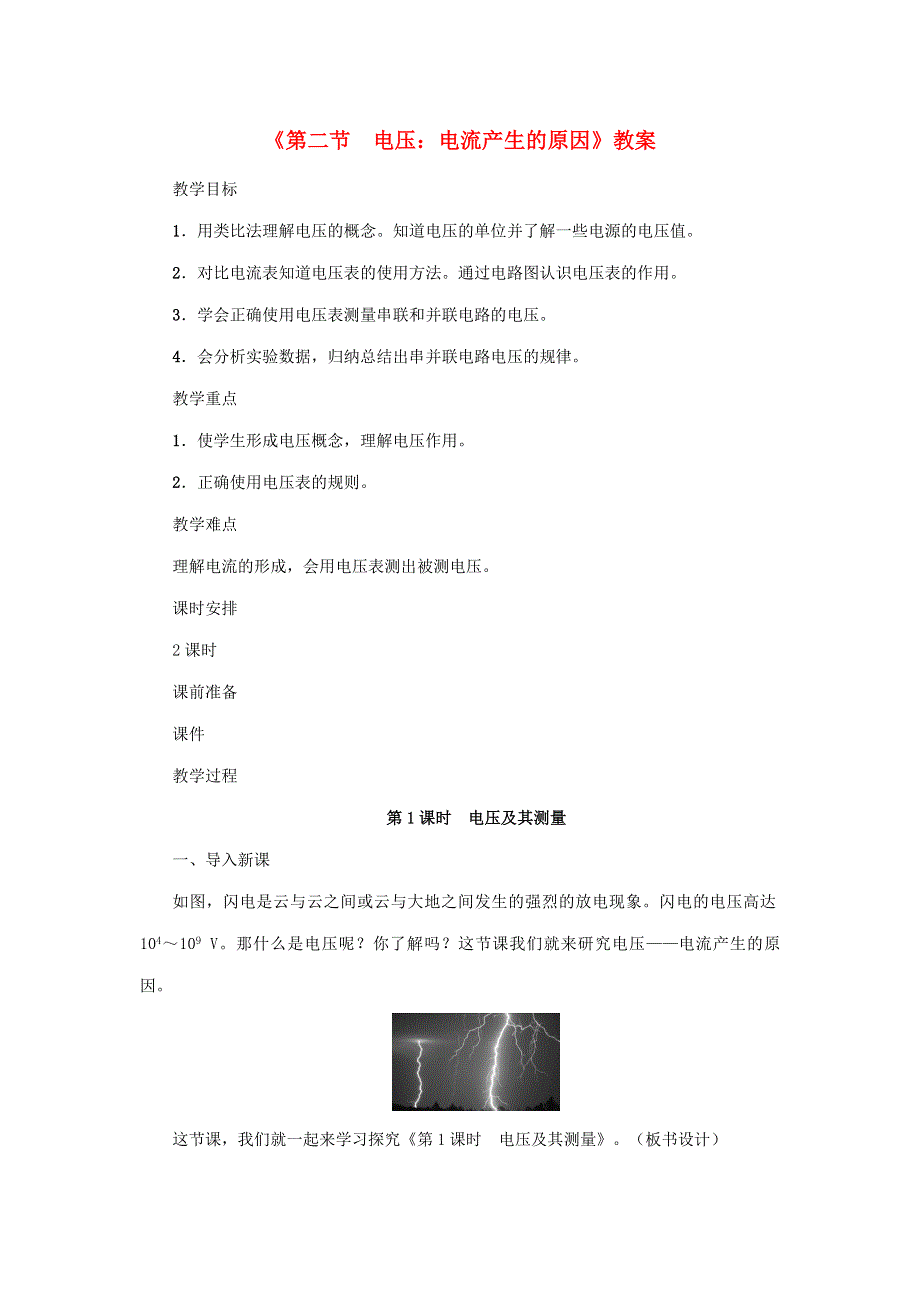 《第二节　电压：电流产生的原因》教案

教学目标

1．用类比法理解电压的概念。知道电压的单位并了解一些电源的电压值。

2．对比电流表知道电压表的使用方法。通过电路图认识电压表的作用。

3．学会正确使用电压表测量串联和并联电路的电压。

4．会分析实验数据，归纳总结出串并联电路电压的规律。

教学重点

1．使学生形成电压概念，理解电压作用。

2．正确使用电压表的规则。

教学难点

理解电流的形成，会用电压表测出被测电压。

课时安排

2课时

课前准备

课件

教学过程

第1课时　电压及其测量

一、导入新课

如图，闪电是云与云之间或云与大地之间发生的强烈的放电现象。闪电的电压高达$10^4$～$10^9$ V。那什么是电压呢？你了解吗？这节课我们就来研究电压——电流产生的原因。

这节课，我们就一起来学习探究《第1课时　电压及其测量》。（板书设计）